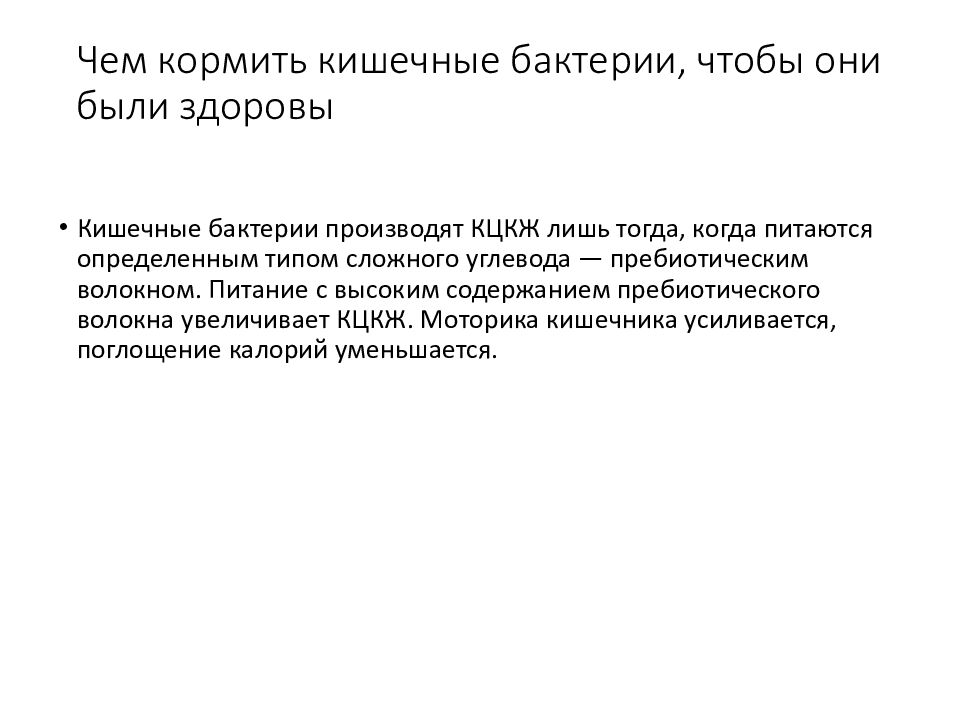 Чем кормить кишечные бактерии, чтобы они были здоровы

• Кишечные бактерии производят КЦКЖ лишь тогда, когда питаются определенным типом сложного углевода — пребиотическим волокном. Питание с высоким содержанием пребиотического волокна увеличивает КЦКЖ. Моторика кишечника усиливается, поглощение калорий уменьшается.